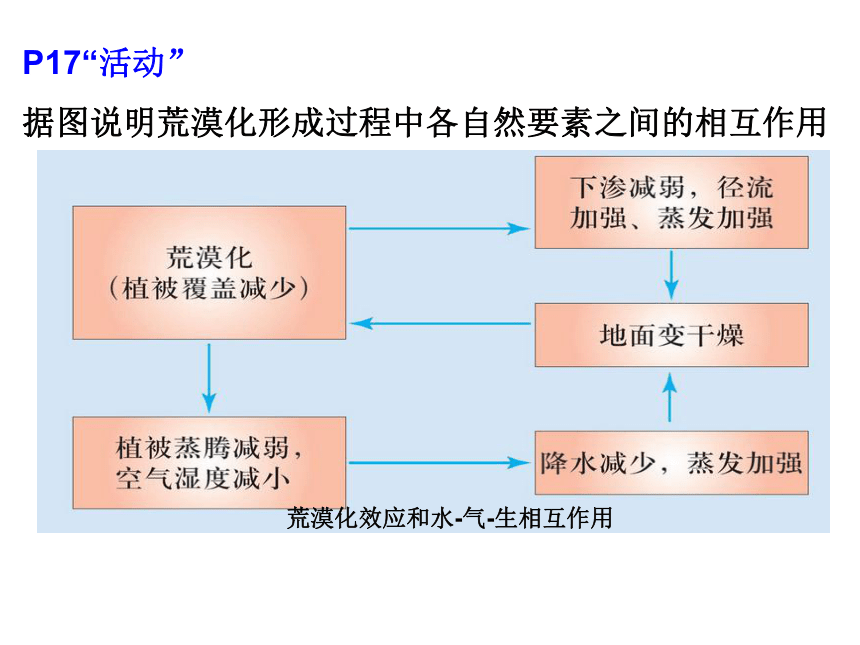 P17“活动”

据图说明荒漠化形成过程中各自然要素之间的相互作用

荒漠化
（植被覆盖减少）

下渗减弱，径流加强、蒸发加强

地面变干燥

植被蒸腾减弱，空气湿度减小

降水减少，蒸发加强

荒漠化效应和水-气-生相互作用